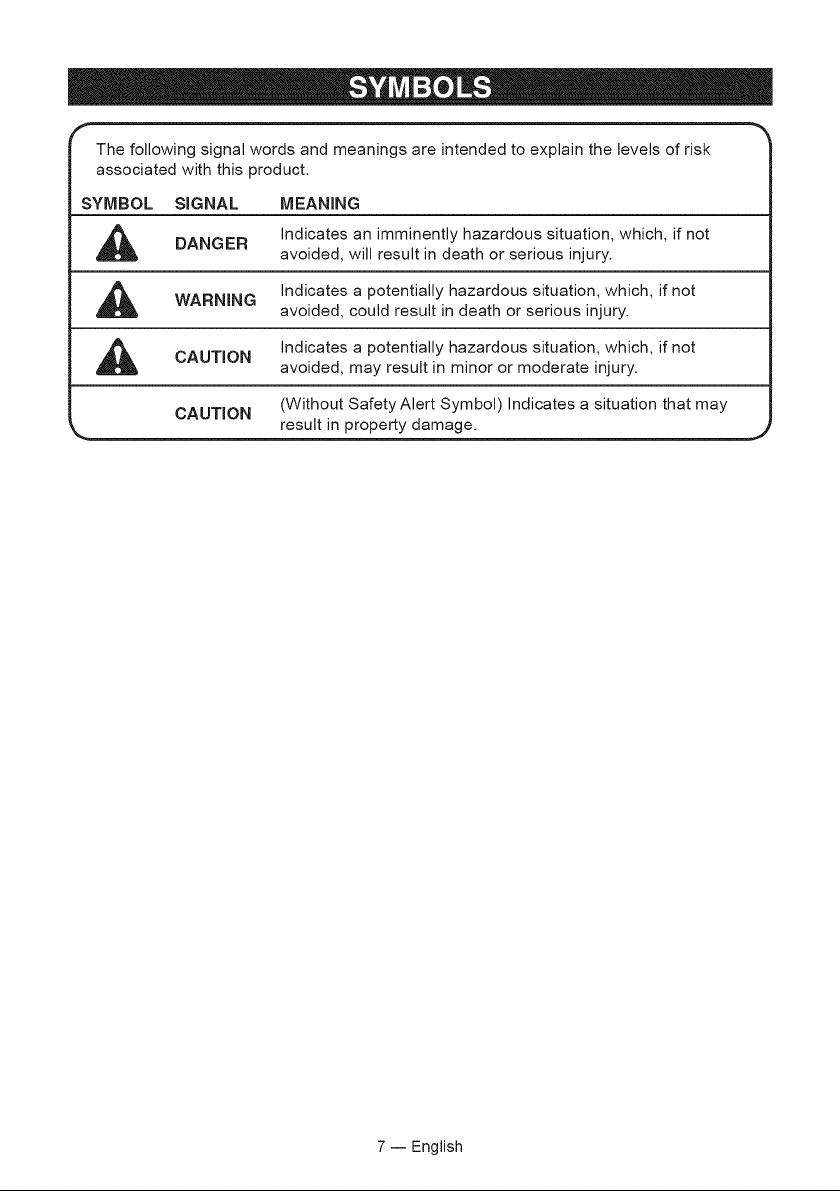 SYMBOLS

The following signal words and meanings are intended to explain the levels of risk associated with this product.

| SYMBOL | SIGNAL | MEANING |
|---|---|---|
| | DANGER | Indicates an imminently hazardous situation, which, if not avoided, will result in death or serious injury. |
| | WARNING | Indicates a potentially hazardous situation, which, if not avoided, could result in death or serious injury. |
| | CAUTION | Indicates a potentially hazardous situation, which, if not avoided, may result in minor or moderate injury. |
| | CAUTION | (Without Safety Alert Symbol) Indicates a situation that may result in property damage. |

7 — English